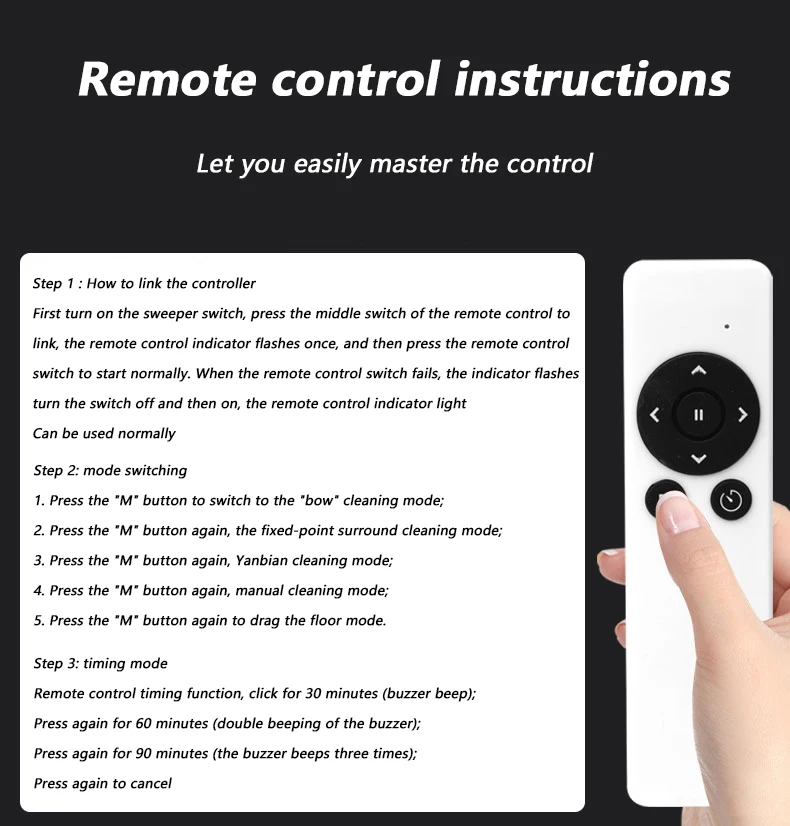 Remote control instructions

Let you easily master the control

Step 1 : How to link the controller
First turn on the sweeper switch, press the middle switch of the remote control to link, the remote control indicator flashes once, and then press the remote control switch to start normally. When the remote control switch fails, the indicator flashes turn the switch off and then on, the remote control indicator light
Can be used normally

Step 2: mode switching
1. Press the "M" button to switch to the "bow" cleaning mode;
2. Press the "M" button again, the fixed-point surround cleaning mode;
3. Press the "M" button again, Yanbian cleaning mode;
4. Press the "M" button again, manual cleaning mode;
5. Press the "M" button again to drag the floor mode.

Step 3: timing mode
Remote control timing function, click for 30 minutes (buzzer beep);
Press again for 60 minutes (double beeping of the buzzer);
Press again for 90 minutes (the buzzer beeps three times);
Press again to cancel